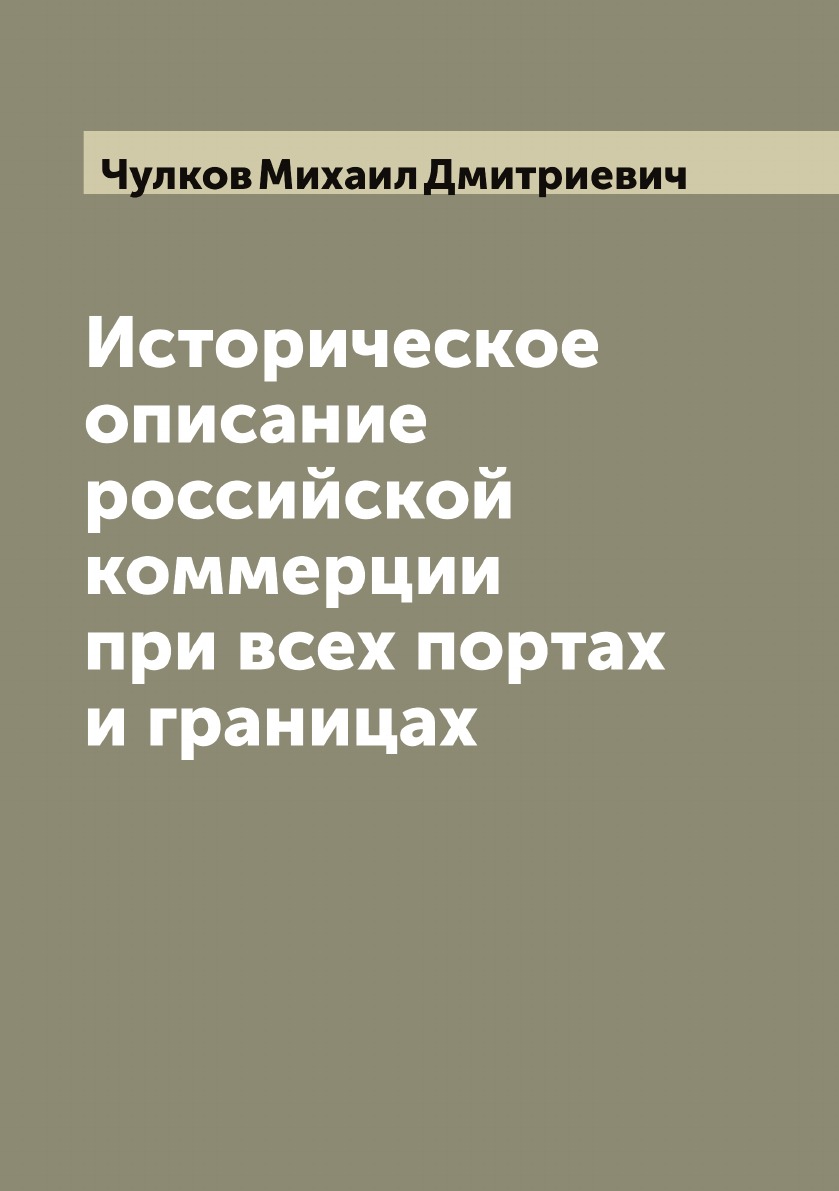 Чулков Михаил Дмитриевич

Историческое описание российской коммерции при всех портах и границах